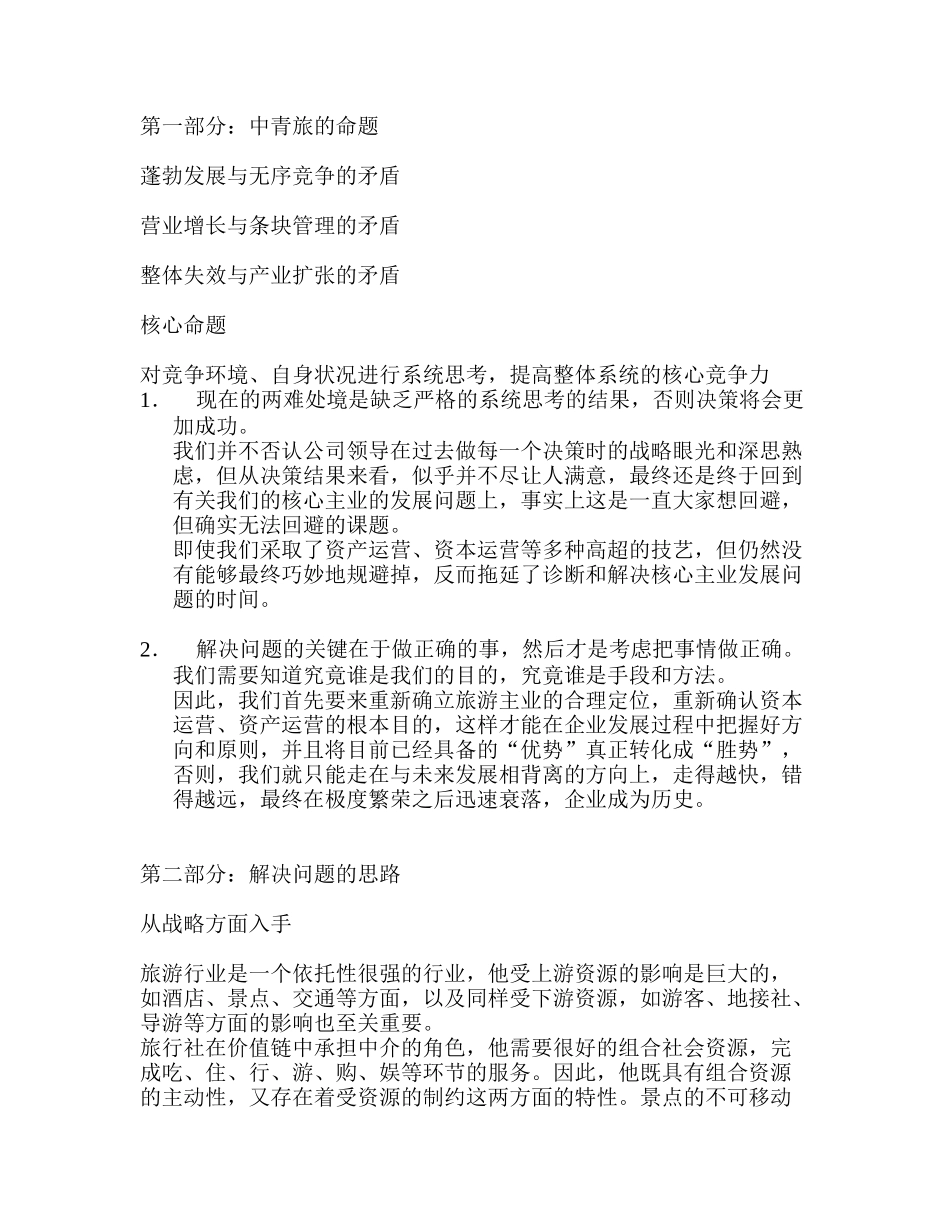 第一部分：中青旅的命题

蓬勃发展与无序竞争的矛盾

营业增长与条块管理的矛盾

整体失效与产业扩张的矛盾

核心命题

对竞争环境、自身状况进行系统思考，提高整体系统的核心竞争力
1. 现在的两难处境是缺乏严格的系统思考的结果，否则决策将会更加成功。
我们并不否认公司领导在过去做每一个决策时的战略眼光和深思熟虑，但从决策结果来看，似乎并不尽让人满意，最终还是终于回到有关我们的核心主业的发展问题上，事实上这是一直大家想回避，但确实无法回避的课题。
即使我们采取了资产运营、资本运营等多种高超的技艺，但仍然没有能够最终巧妙地规避掉，反而拖延了诊断和解决核心主业发展问题的时间。

2. 解决问题的关键在于做正确的事，然后才是考虑把事情做正确。
我们需要知道究竟谁是我们的目的，究竟谁是手段和方法。
因此，我们首先要来重新确立旅游主业的合理定位，重新确认资本运营、资产运营的根本目的，这样才能在企业发展过程中把握好方向和原则，并且将目前已经具备的“优势”真正转化成“胜势”，否则，我们就只能走在与未来发展相背离的方向上，走得越快，错得越远，最终在极度繁荣之后迅速衰落，企业成为历史。

第二部分：解决问题的思路

从战略方面入手

旅游行业是一个依托性很强的行业，他受上游资源的影响是巨大的，如酒店、景点、交通等方面，以及同样受下游资源，如游客、地接社、导游等方面的影响也至关重要。
旅行社在价值链中承担中介的角色，他需要很好的组合社会资源，完成吃、住、行、游、购、娱等环节的服务。因此，他既具有组合资源的主动性，又存在着受资源的制约这两方面的特性。景点的不可移动